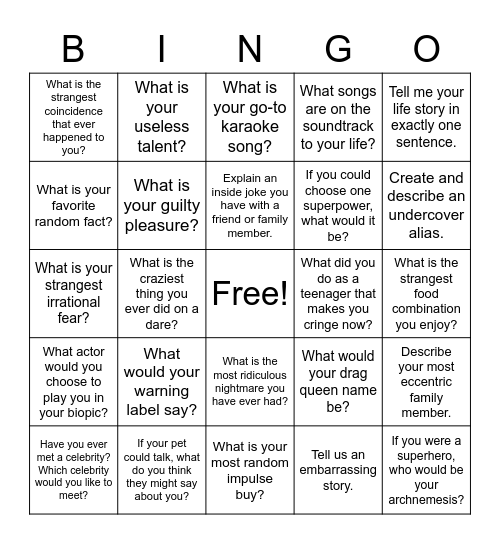 | B | I | N | G | O |
|---|---|---|---|---|
| What is the strangest coincidence that ever happened to you? | What is your useless talent? | What is your go-to karaoke song? | What songs are on the soundtrack to your life? | Tell me your life story in exactly one sentence. |
| What is your favorite random fact? | What is your guilty pleasure? | Explain an inside joke you have with a friend or family member. | If you could choose one superpower, what would it be? | Create and describe an undercover alias. |
| What is your strangest irrational fear? | What is the craziest thing you ever did on a dare? | Free! | What did you do as a teenager that makes you cringe now? | What is the strangest food combination you enjoy? |
| What actor would you choose to play you in your biopic? | What would your warning label say? | What is the most ridiculous nightmare you have ever had? | What would your drag queen name be? | Describe your most eccentric family member. |
| Have you ever met a celebrity? Which celebrity would you like to meet? | If your pet could talk, what do you think they might say about you? | What is your most random impulse buy? | Tell us an embarrassing story. | If you were a superhero, who would be your archnemesis? |